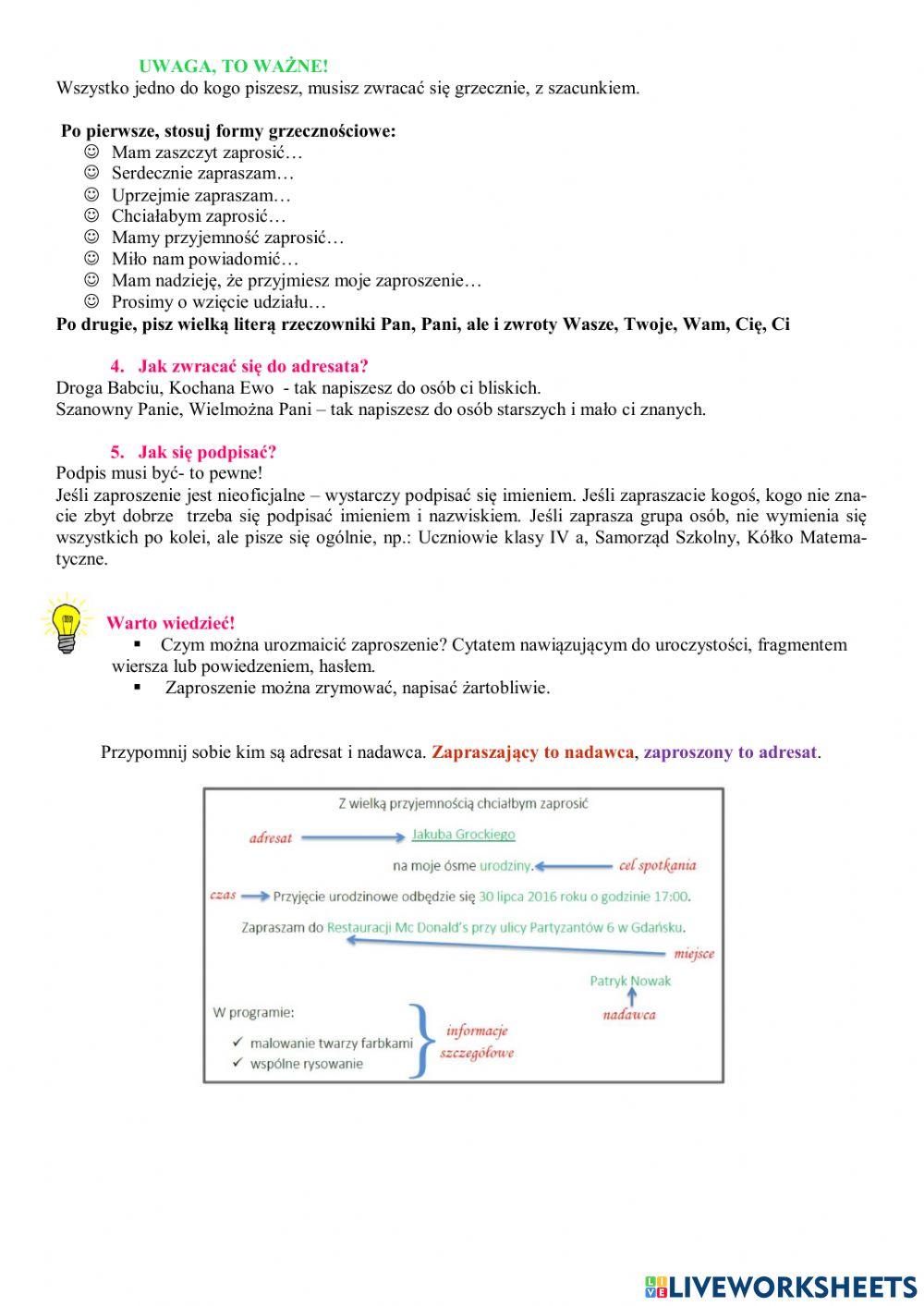 UWAGA, TO WAŻNE!
Wszystko jedno do kogo piszesz, musisz zwracać się grzecznie, z szacunkiem.

Po pierwsze, stosuj formy grzecznościowe:
☺ Mam zaszczyt zaprosić…
☺ Serdecznie zapraszam…
☺ Uprzejmie zapraszam…
☺ Chciałabym zaprosić…
☺ Mamy przyjemność zaprosić…
☺ Miło nam powiadomić…
☺ Mam nadzieję, że przyjmiesz moje zaproszenie…
☺ Prosimy o wzięcie udziału…
Po drugie, pisz wielką literą rzeczowniki Pan, Pani, ale i zwroty Wasze, Twoje, Wam, Cię, Ci

4. Jak zwracać się do adresata?
Droga Babciu, Kochana Ewo - tak napiszesz do osób ci bliskich.
Szanowny Panie, Wielmożna Pani – tak napiszesz do osób starszych i mało ci znanych.

5. Jak się podpisać?
Podpis musi być- to pewne!
Jeśli zaproszenie jest nieoficjalne – wystarczy podpisać się imieniem. Jeśli zapraszacie kogoś, kogo nie znacie zbyt dobrze trzeba się podpisać imieniem i nazwiskiem. Jeśli zaprasza grupa osób, nie wymienia się wszystkich po kolei, ale pisze się ogólnie, np.: Uczniowie klasy IV a, Samorząd Szkolny, Kółko Matematyczne.

Warto wiedzieć!
▪ Czym można urozmaicić zaproszenie? Cytatem nawiązującym do uroczystości, fragmentem wiersza lub powiedzeniem, hasłem.
▪ Zaproszenie można zrymować, napisać żartobliwie.

Przypomnij sobie kim są adresat i nadawca. Zapraszający to nadawca, zaproszony to adresat.

Z wielką przyjemnością chciałbym zaprosić
adresat
Jakuba Grockiego
na moje ósme urodziny.
cel spotkania
czas
Przyjęcie urodzinowe odbędzie się 30 lipca 2016 roku o godzinie 17:00.
Zapraszam do Restauracji Mc Donald's przy ulicy Partyzantów 6 w Gdańsku.
miejsce
Patryk Nowak
nadawca
W programie:
✓ malowanie twarzy farbkami
✓ wspólne rysowanie
informacje szczegółowe

LIVEWORKSHEETS